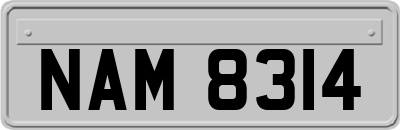 NAM 8314